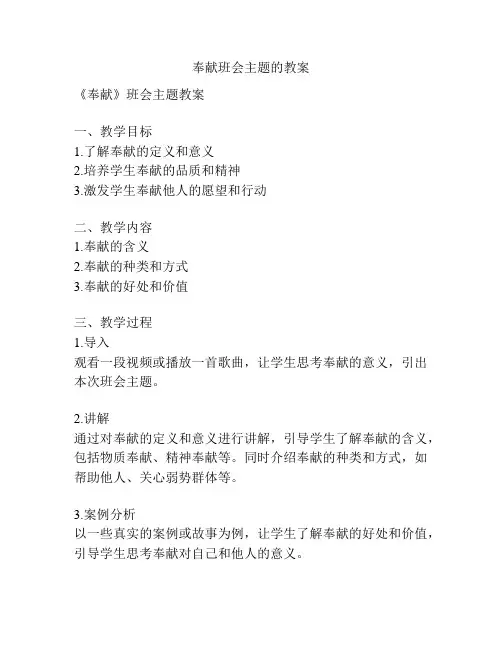 奉献班会主题的教案

《奉献》班会主题教案

一、教学目标
1.了解奉献的定义和意义
2.培养学生奉献的品质和精神
3.激发学生奉献他人的愿望和行动

二、教学内容
1.奉献的含义
2.奉献的种类和方式
3.奉献的好处和价值

三、教学过程
1.导入
观看一段视频或播放一首歌曲，让学生思考奉献的意义，引出本次班会主题。

2.讲解
通过对奉献的定义和意义进行讲解，引导学生了解奉献的含义，包括物质奉献、精神奉献等。同时介绍奉献的种类和方式，如帮助他人、关心弱势群体等。

3.案例分析
以一些真实的案例或故事为例，让学生了解奉献的好处和价值，引导学生思考奉献对自己和他人的意义。